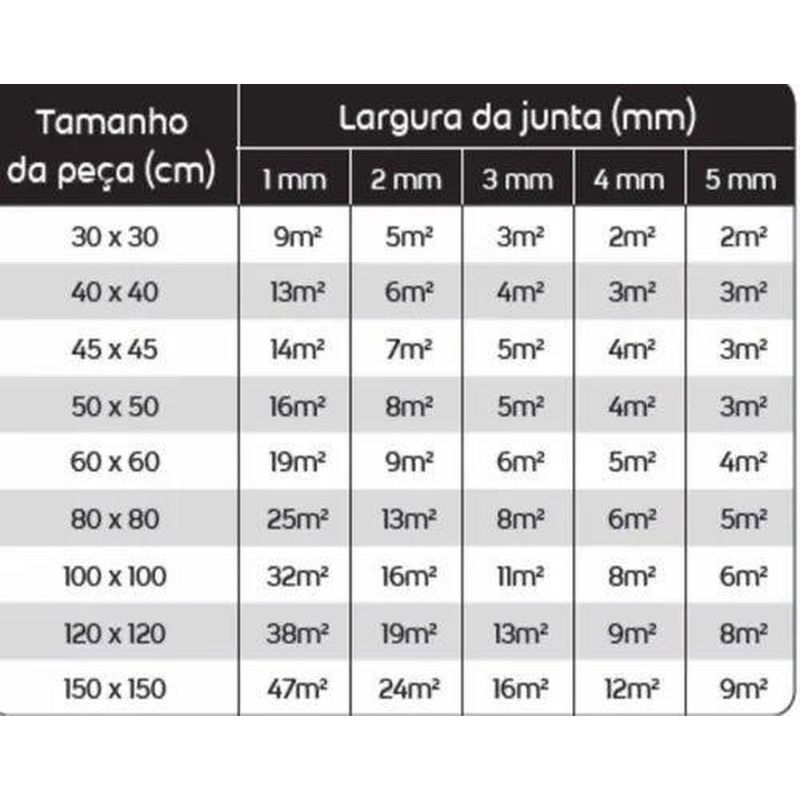 | Tamanho da peça (cm) | Largura da junta (mm) | | | | |
|---|---|---|---|---|---|
| | 1 mm | 2 mm | 3 mm | 4 mm | 5 mm |
| 30 x 30 | 9m² | 5m² | 3m² | 2m² | 2m² |
| 40 x 40 | 13m² | 6m² | 4m² | 3m² | 3m² |
| 45 x 45 | 14m² | 7m² | 5m² | 4m² | 3m² |
| 50 x 50 | 16m² | 8m² | 5m² | 4m² | 3m² |
| 60 x 60 | 19m² | 9m² | 6m² | 5m² | 4m² |
| 80 x 80 | 25m² | 13m² | 8m² | 6m² | 5m² |
| 100 x 100 | 32m² | 16m² | 11m² | 8m² | 6m² |
| 120 x 120 | 38m² | 19m² | 13m² | 9m² | 8m² |
| 150 x 150 | 47m² | 24m² | 16m² | 12m² | 9m² |